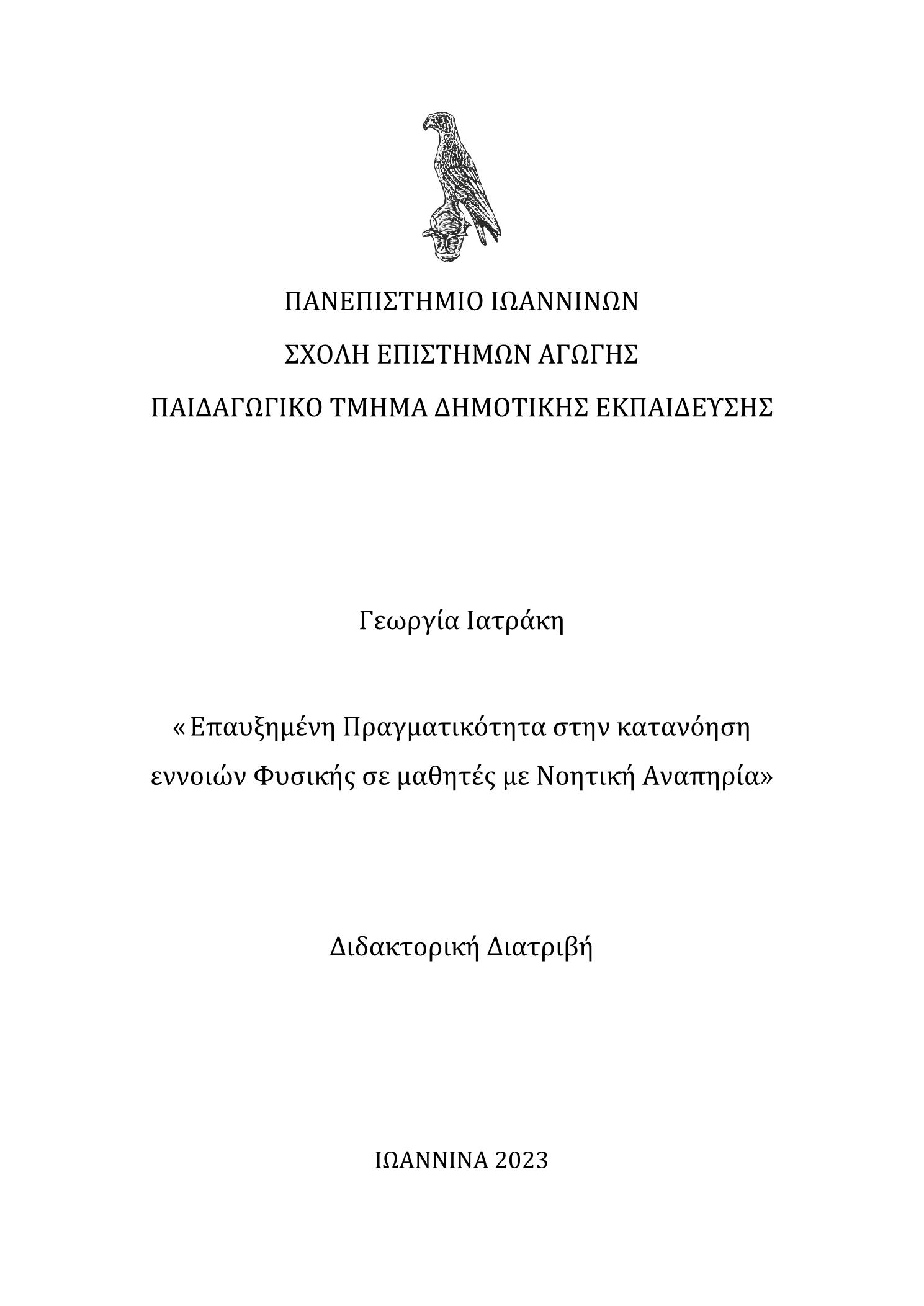 ΠΑΝΕΠΙΣΤΗΜΙΟ ΙΩΑΝΝΙΝΩΝ

ΣΧΟΛΗ ΕΠΙΣΤΗΜΩΝ ΑΓΩΓΗΣ

ΠΑΙΔΑΓΩΓΙΚΟ ΤΜΗΜΑ ΔΗΜΟΤΙΚΗΣ ΕΚΠΑΙΔΕΥΣΗΣ

Γεωργία Ιατράκη

« Επαυξημένη Πραγματικότητα στην κατανόηση εννοιών Φυσικής σε μαθητές με Νοητική Αναπηρία»

Διδακτορική Διατριβή

ΙΩΑΝΝΙΝΑ 2023